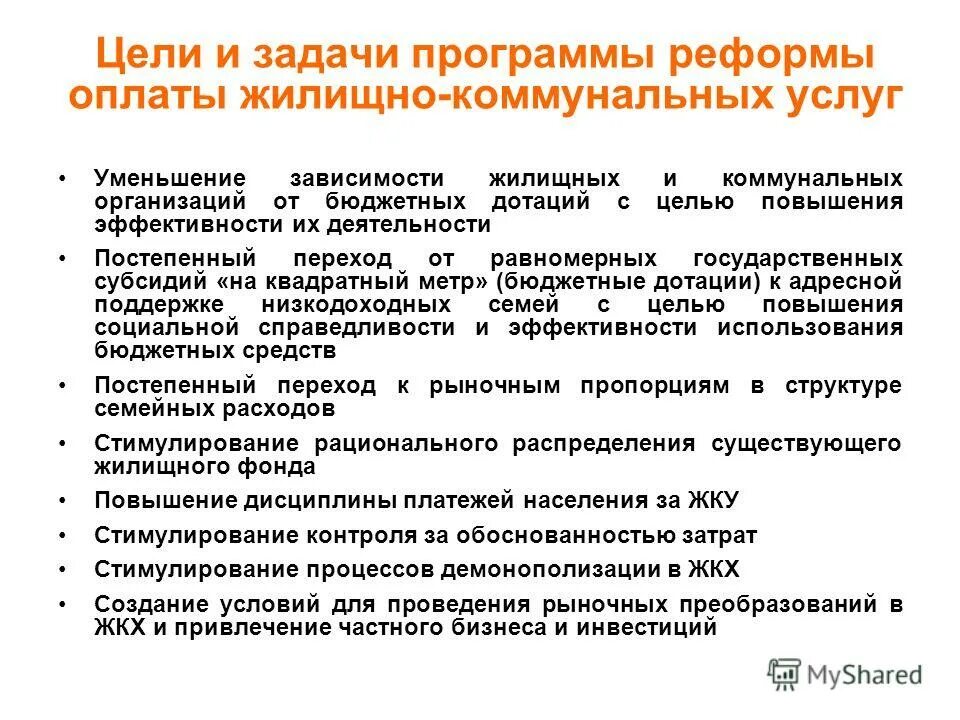 Цели и задачи программы реформы оплаты жилищно-коммунальных услуг

• Уменьшение зависимости жилищных и коммунальных организаций от бюджетных дотаций с целью повышения эффективности их деятельности
• Постепенный переход от равномерных государственных субсидий «на квадратный метр» (бюджетные дотации) к адресной поддержке низкодоходных семей с целью повышения социальной справедливости и эффективности использования бюджетных средств
• Постепенный переход к рыночным пропорциям в структуре семейных расходов
• Стимулирование рационального распределения существующего жилищного фонда
• Повышение дисциплины платежей населения за ЖКУ
• Стимулирование контроля за обоснованностью затрат
• Стимулирование процессов демонополизации в ЖКХ
• Создание условий для проведения рыночных преобразований в ЖКХ и привлечение частного бизнеса и инвестиций

MyShared